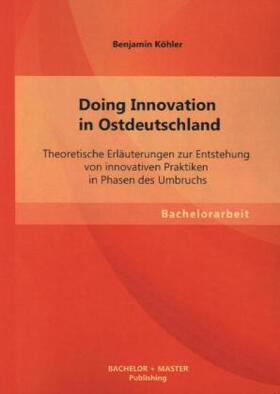 Benjamin Köhler

Doing Innovation in Ostdeutschland

Theoretische Erläuterungen zur Entstehung von innovativen Praktiken in Phasen des Umbruchs

Bachelorarbeit

BACHELOR + MASTER
Publishing